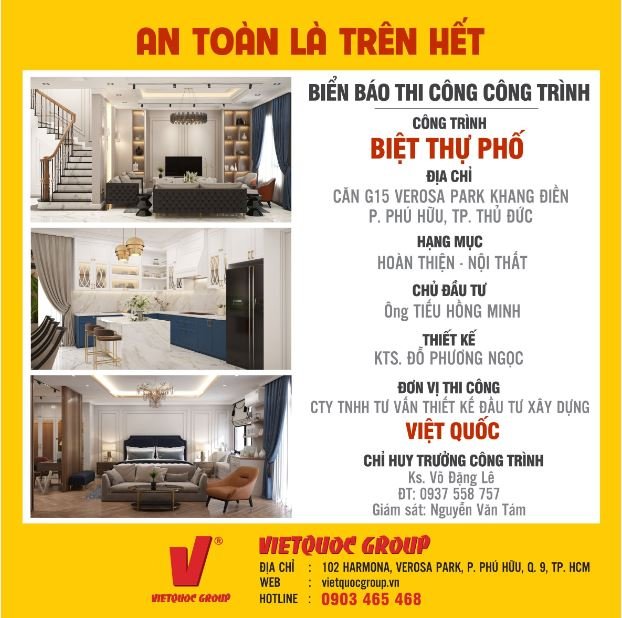 AN TOÀN LÀ TRÊN HẾT

BIỂN BÁO THI CÔNG CÔNG TRÌNH

CÔNG TRÌNH
BIỆT THỰ PHỐ

ĐỊA CHỈ
CĂN G15 VEROSA PARK KHANG ĐIỀN
P. PHÚ HỮU, TP. THỦ ĐỨC

HẠNG MỤC
HOÀN THIỆN - NỘI THẤT

CHỦ ĐẦU TƯ
Ông TIẾU HỒNG MINH

THIẾT KẾ
KTS. ĐỖ PHƯƠNG NGỌC

ĐƠN VỊ THI CÔNG
CTY TNHH TƯ VẤN THIẾT KẾ ĐẦU TƯ XÂY DỰNG
VIỆT QUỐC

CHỈ HUY TRƯỞNG CÔNG TRÌNH
Ks. Võ Đặng Lê
ĐT: 0937 558 757
Giám sát: Nguyễn Văn Tám

V®
VIETQUOC GROUP

VIETQUOC GROUP
ĐỊA CHỈ : 102 HARMONA, VEROSA PARK, P. PHÚ HỮU, Q. 9, TP. HCM
WEB : vietquocgroup.vn
HOTLINE : 0903 465 468